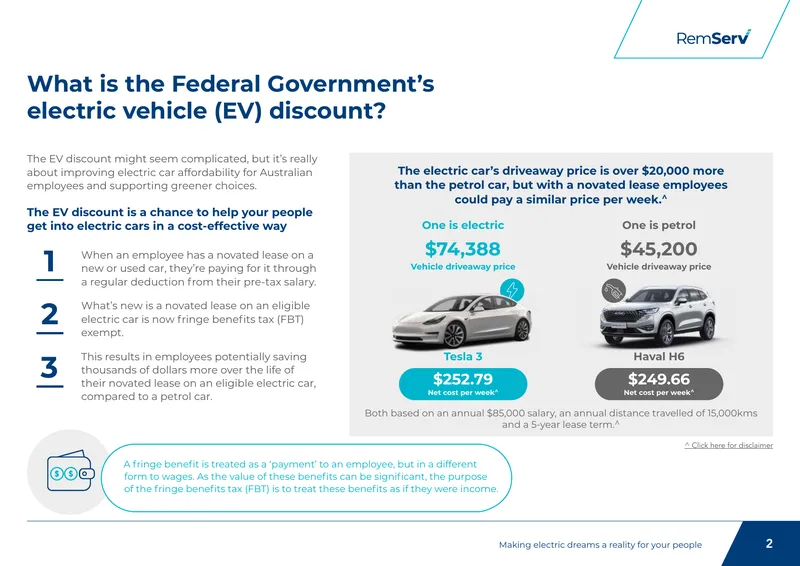 RemServ

What is the Federal Government's electric vehicle (EV) discount?

The EV discount might seem complicated, but it's really about improving electric car affordability for Australian employees and supporting greener choices.

The EV discount is a chance to help your people get into electric cars in a cost-effective way

1 When an employee has a novated lease on a new or used car, they're paying for it through a regular deduction from their pre-tax salary.

2 What's new is a novated lease on an eligible electric car is now fringe benefits tax (FBT) exempt.

3 This results in employees potentially saving thousands of dollars more over the life of their novated lease on an eligible electric car, compared to a petrol car.

The electric car's driveaway price is over $20,000 more than the petrol car, but with a novated lease employees could pay a similar price per week.^

One is electric
$74,388
Vehicle driveaway price
Tesla 3
$252.79
Net cost per week^

One is petrol
$45,200
Vehicle driveaway price
Haval H6
$249.66
Net cost per week^

Both based on an annual $85,000 salary, an annual distance travelled of 15,000kms and a 5-year lease term.^

^ Click here for disclaimer

A fringe benefit is treated as a 'payment' to an employee, but in a different form to wages. As the value of these benefits can be significant, the purpose of the fringe benefits tax (FBT) is to treat these benefits as if they were income.

Making electric dreams a reality for your people

2